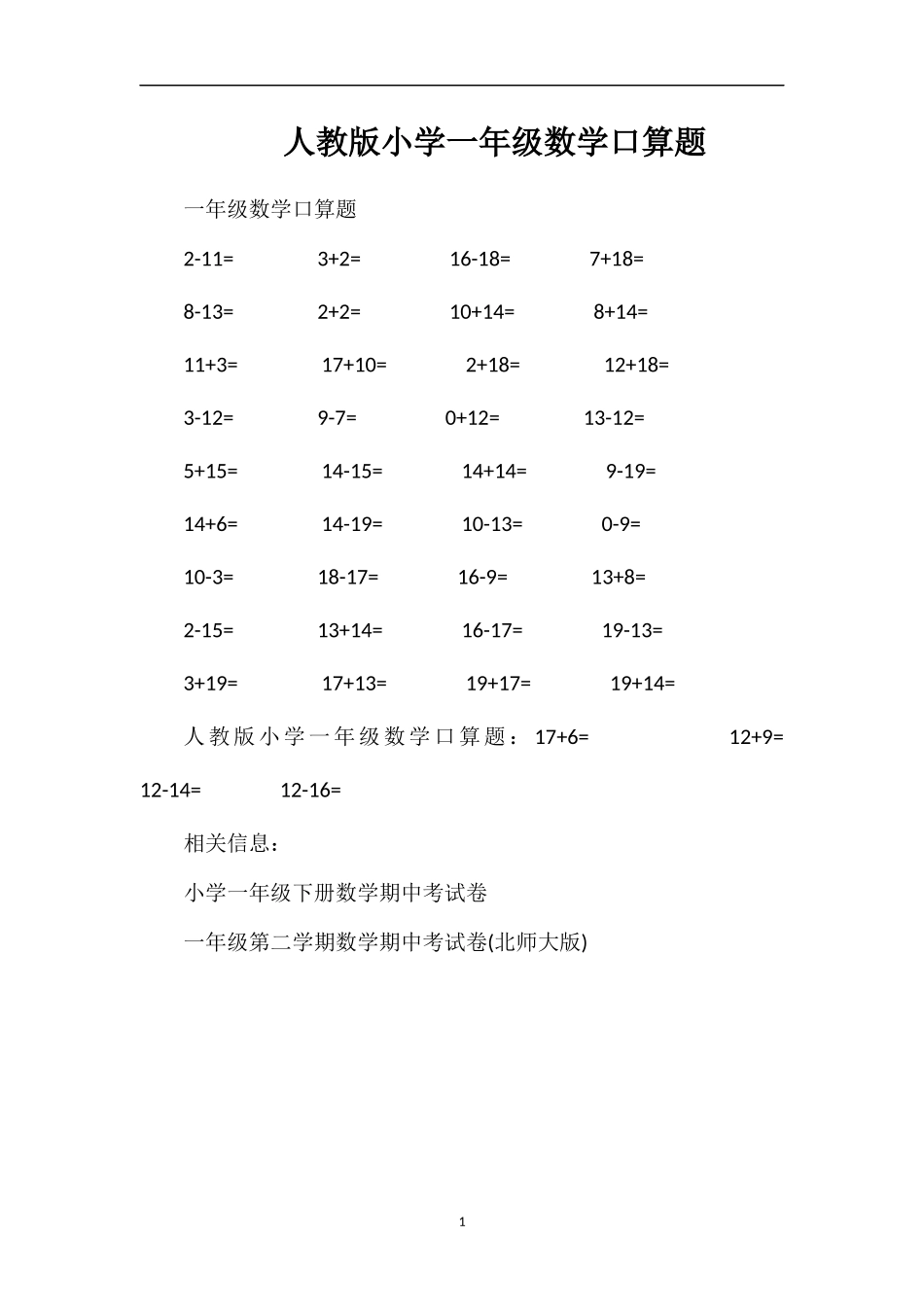 人教版小学一年级数学口算题

一年级数学口算题

2-11= 3+2= 16-18= 7+18=

8-13= 2+2= 10+14= 8+14=

11+3= 17+10= 2+18= 12+18=

3-12= 9-7= 0+12= 13-12=

5+15= 14-15= 14+14= 9-19=

14+6= 14-19= 10-13= 0-9=

10-3= 18-17= 16-9= 13+8=

2-15= 13+14= 16-17= 19-13=

3+19= 17+13= 19+17= 19+14=

人教版小学一年级数学口算题：17+6= 12+9= 12-14= 12-16=

相关信息：

小学一年级下册数学期中考试卷

一年级第二学期数学期中考试卷(北师大版)

1